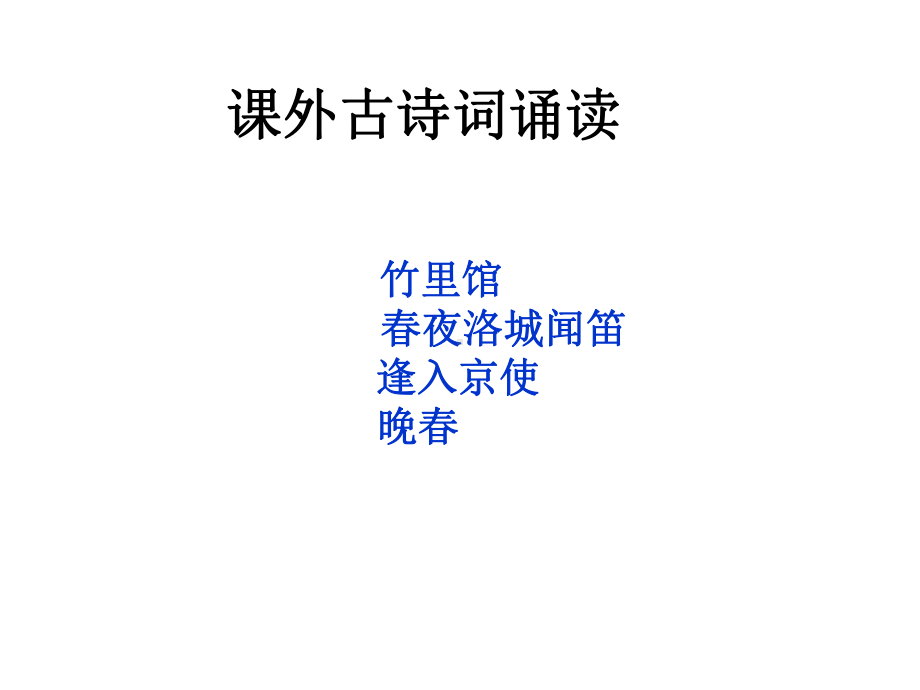 课外古诗词诵读

竹里馆
春夜洛城闻笛
逢入京使
晚春